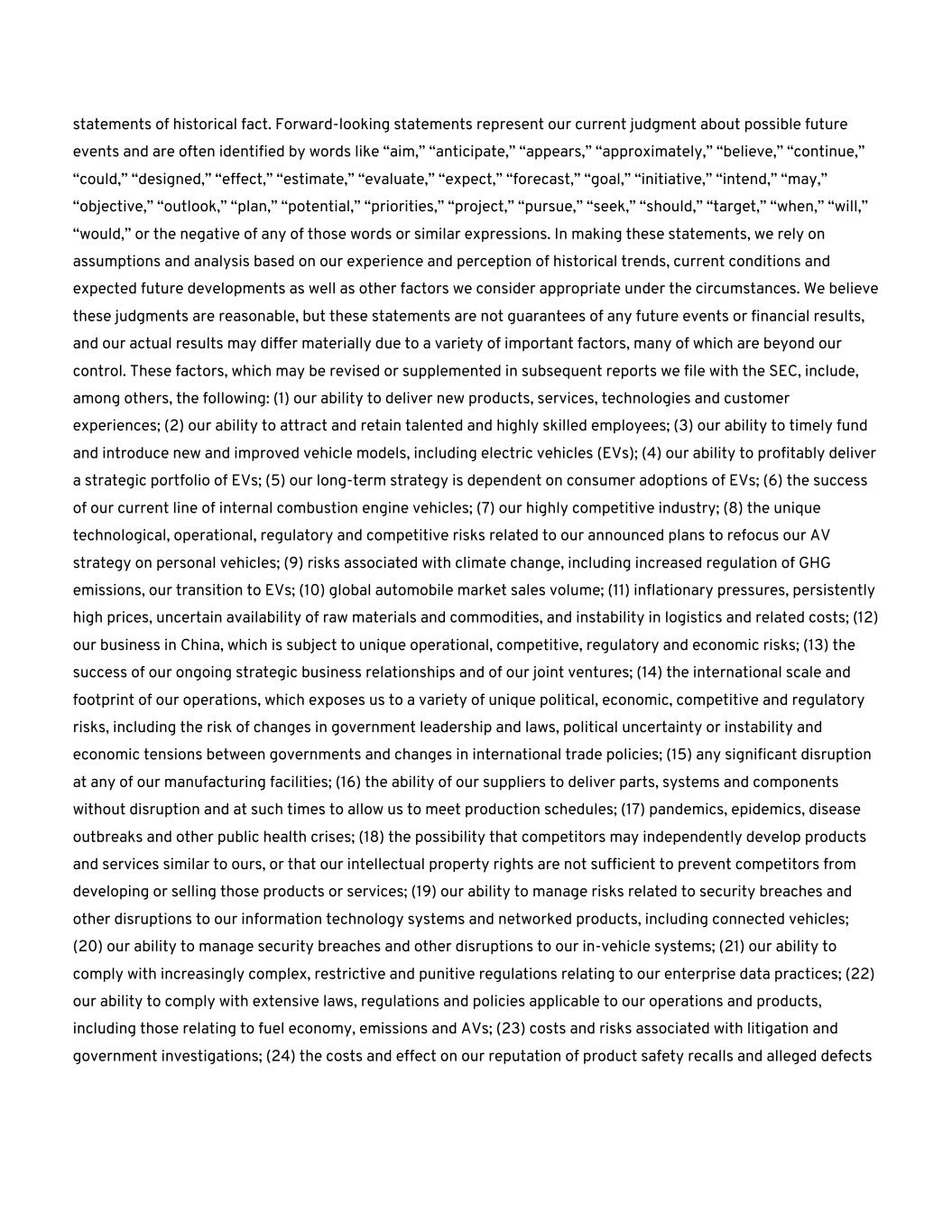 statements of historical fact. Forward-looking statements represent our current judgment about possible future events and are often identified by words like “aim,” “anticipate,” “appears,” “approximately,” “believe,” “continue,” “could,” “designed,” “effect,” “estimate,” “evaluate,” “expect,” “forecast,” “goal,” “initiative,” “intend,” “may,” “objective,” “outlook,” “plan,” “potential,” “priorities,” “project,” “pursue,” “seek,” “should,” “target,” “when,” “will,” “would,” or the negative of any of those words or similar expressions. In making these statements, we rely on assumptions and analysis based on our experience and perception of historical trends, current conditions and expected future developments as well as other factors we consider appropriate under the circumstances. We believe these judgments are reasonable, but these statements are not guarantees of any future events or financial results, and our actual results may differ materially due to a variety of important factors, many of which are beyond our control. These factors, which may be revised or supplemented in subsequent reports we file with the SEC, include, among others, the following: (1) our ability to deliver new products, services, technologies and customer experiences; (2) our ability to attract and retain talented and highly skilled employees; (3) our ability to timely fund and introduce new and improved vehicle models, including electric vehicles (EVs); (4) our ability to profitably deliver a strategic portfolio of EVs; (5) our long-term strategy is dependent on consumer adoptions of EVs; (6) the success of our current line of internal combustion engine vehicles; (7) our highly competitive industry; (8) the unique technological, operational, regulatory and competitive risks related to our announced plans to refocus our AV strategy on personal vehicles; (9) risks associated with climate change, including increased regulation of GHG emissions, our transition to EVs; (10) global automobile market sales volume; (11) inflationary pressures, persistently high prices, uncertain availability of raw materials and commodities, and instability in logistics and related costs; (12) our business in China, which is subject to unique operational, competitive, regulatory and economic risks; (13) the success of our ongoing strategic business relationships and of our joint ventures; (14) the international scale and footprint of our operations, which exposes us to a variety of unique political, economic, competitive and regulatory risks, including the risk of changes in government leadership and laws, political uncertainty or instability and economic tensions between governments and changes in international trade policies; (15) any significant disruption at any of our manufacturing facilities; (16) the ability of our suppliers to deliver parts, systems and components without disruption and at such times to allow us to meet production schedules; (17) pandemics, epidemics, disease outbreaks and other public health crises; (18) the possibility that competitors may independently develop products and services similar to ours, or that our intellectual property rights are not sufficient to prevent competitors from developing or selling those products or services; (19) our ability to manage risks related to security breaches and other disruptions to our information technology systems and networked products, including connected vehicles; (20) our ability to manage security breaches and other disruptions to our in-vehicle systems; (21) our ability to comply with increasingly complex, restrictive and punitive regulations relating to our enterprise data practices; (22) our ability to comply with extensive laws, regulations and policies applicable to our operations and products, including those relating to fuel economy, emissions and AVs; (23) costs and risks associated with litigation and government investigations; (24) the costs and effect on our reputation of product safety recalls and alleged defects